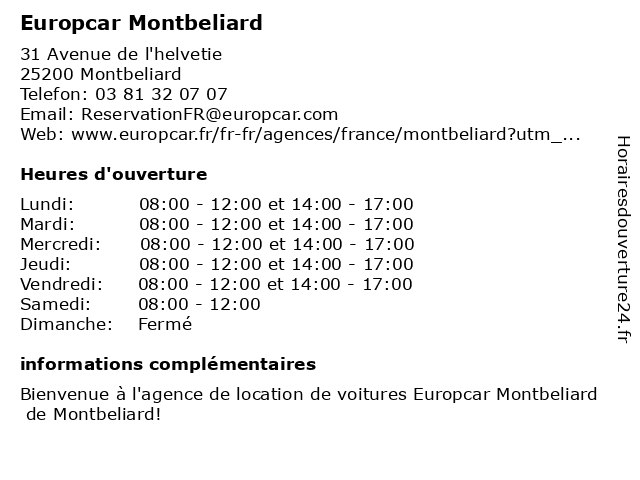 Europcar Montbeliard

31 Avenue de l'helvetie
25200 Montbeliard
Telefon: 03 81 32 07 07
Email: ReservationFR@europcar.com
Web: www.europcar.fr/fr-fr/agences/france/montbeliard?utm_...

Heures d'ouverture

| Lundi: | 08:00 - 12:00 et 14:00 - 17:00 |
|---|---|
| Mardi: | 08:00 - 12:00 et 14:00 - 17:00 |
| Mercredi: | 08:00 - 12:00 et 14:00 - 17:00 |
| Jeudi: | 08:00 - 12:00 et 14:00 - 17:00 |
| Vendredi: | 08:00 - 12:00 et 14:00 - 17:00 |
| Samedi: | 08:00 - 12:00 |
| Dimanche: | Fermé |

informations complémentaires

Bienvenue à l'agence de location de voitures Europcar Montbeliard de Montbeliard!

Horairesdouverture24.fr